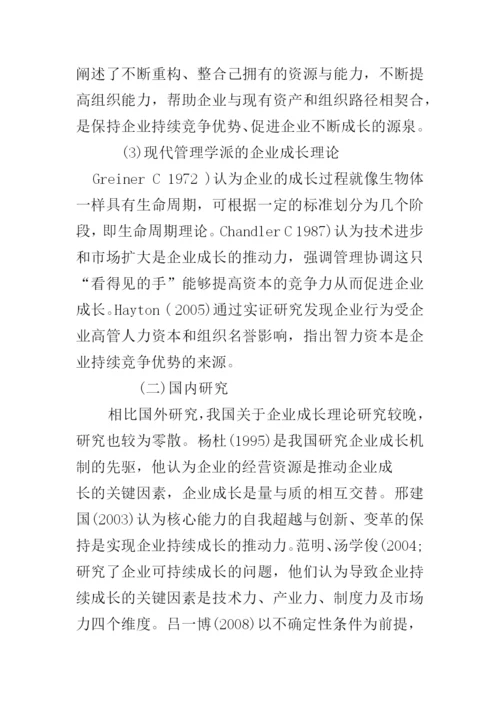 阐述了不断重构、整合己拥有的资源与能力，不断提高组织能力，帮助企业与现有资产和组织路径相契合，是保持企业持续竞争优势、促进企业不断成长的源泉。

⑶现代管理学派的企业成长理论

Greiner C 1972 )认为企业的成长过程就像生物体一样具有生命周期，可根据一定的标准划分为几个阶段，即生命周期理论。Chandler C 1987)认为技术进步和市场扩大是企业成长的推动力，强调管理协调这只“看得见的手”能够提高资本的竞争力从而促进企业成长。Hayton ( 2005)通过实证研究发现企业行为受企业高管人力资本和组织名誉影响，指出智力资本是企业持续竞争优势的来源。

(二)国内研究

相比国外研究，我国关于企业成长理论研究较晚，研究也较为零散。杨杜(1995)是我国研究企业成长机制的先驱，他认为企业的经营资源是推动企业成长的关键因素，企业成长是量与质的相互交替。邢建国(2003)认为核心能力的自我超越与创新、变革的保持是实现企业持续成长的推动力。范明、汤学俊(2004;研究了企业可持续成长的问题，他们认为导致企业持续成长的关键因素是技术力、产业力、制度力及市场力四个维度。吕一博(2008)以不确定性条件为前提，